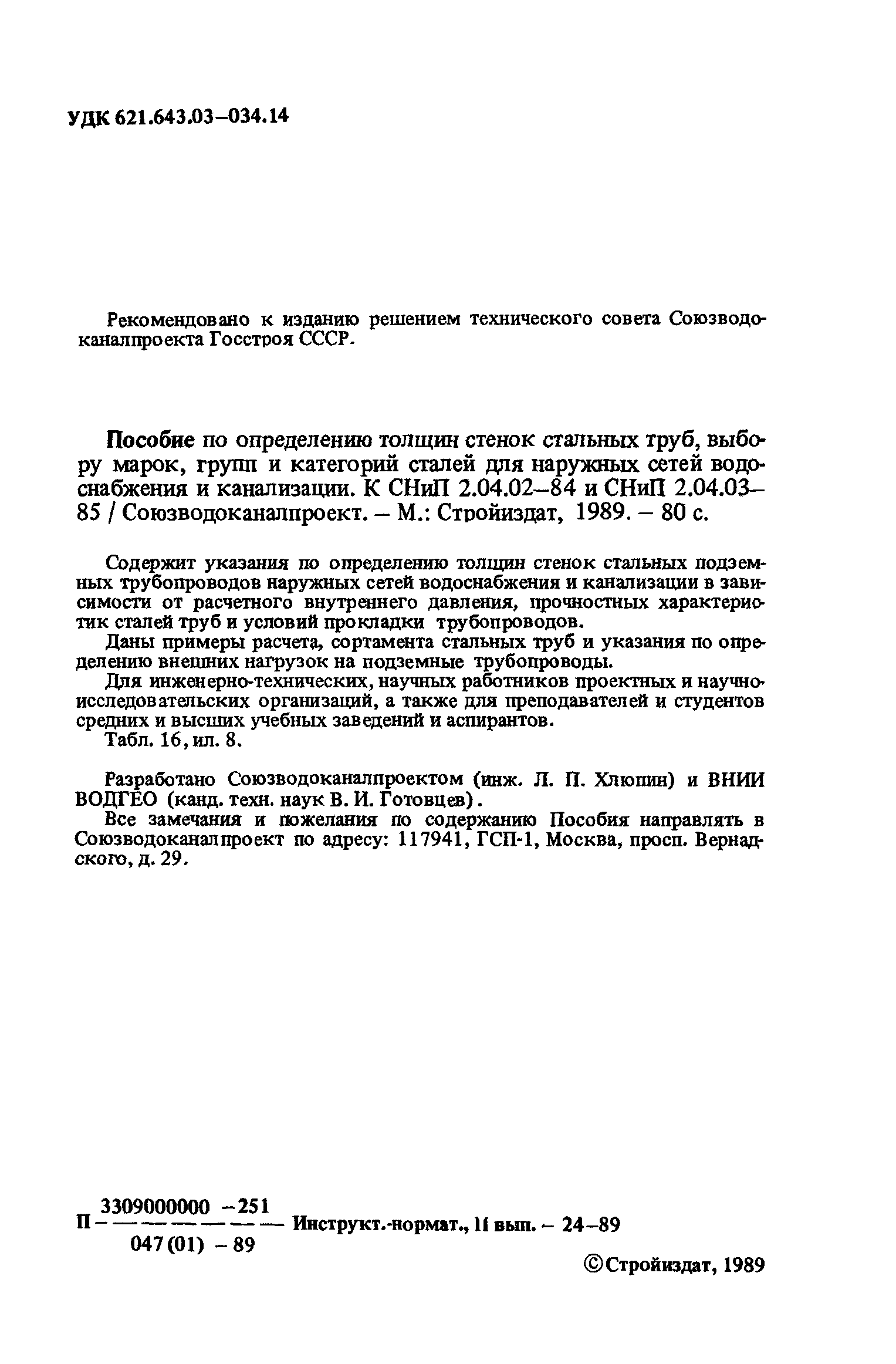 УДК 621.643.03–034.14

Рекомендовано к изданию решением технического совета Союзводоканалпроекта Госстроя СССР.

Пособие по определению толщин стенок стальных труб, выбору марок, групп и категорий сталей для наружных сетей водоснабжения и канализации. К СНиП 2.04.02–84 и СНиП 2.04.03–85 / Союзводоканалпроект. – М.: Стройиздат, 1989. – 80 с.

Содержит указания по определению толщин стенок стальных подземных трубопроводов наружных сетей водоснабжения и канализации в зависимости от расчетного внутреннего давления, прочностных характеристик сталей труб и условий прокладки трубопроводов.

Даны примеры расчета, сортамента стальных труб и указания по определению внешних нагрузок на подземные трубопроводы.

Для инженерно-технических, научных работников проектных и научно-исследовательских организаций, а также для преподавателей и студентов средних и высших учебных заведений и аспирантов.

Табл. 16, ил. 8.

Разработано Союзводоканалпроектом (инж. Л. П. Хлюпин) и ВНИИ ВОДГЕО (канд. техн. наук В. И. Готовцев).

Все замечания и пожелания по содержанию Пособия направлять в Союзводоканалпроект по адресу: 117941, ГСП-1, Москва, просп. Вернадского, д. 29.

П $\frac{3309000000 - 251}{047(01) - 89}$ Инструкт.-нормат., II вып. – 24–89

©Стройиздат, 1989